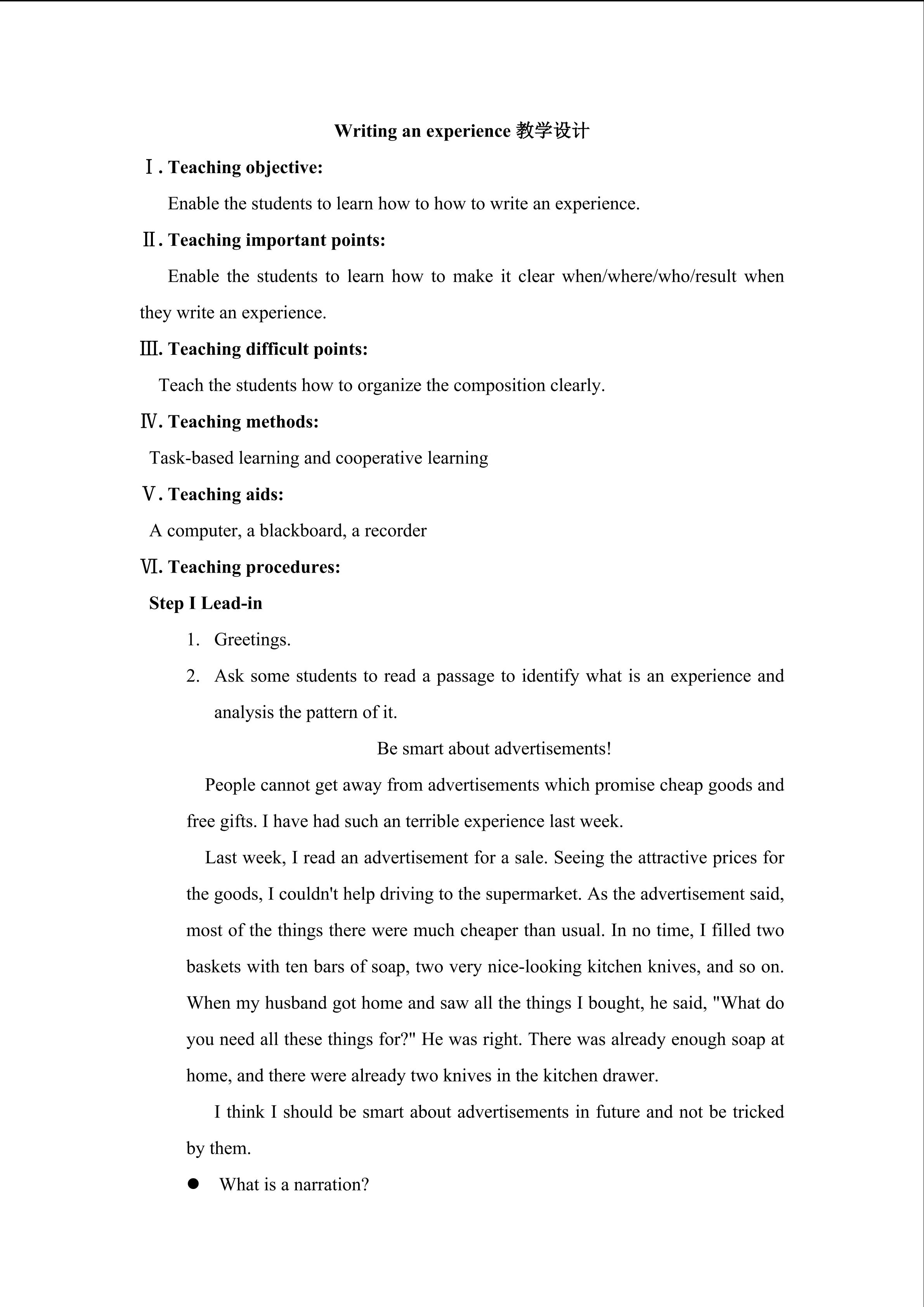 Writing an experience 教学设计

Ⅰ. Teaching objective:

Enable the students to learn how to how to write an experience.

Ⅱ. Teaching important points:

Enable the students to learn how to make it clear when/where/who/result when they write an experience.

Ⅲ. Teaching difficult points:

Teach the students how to organize the composition clearly.

Ⅳ. Teaching methods:

Task-based learning and cooperative learning

Ⅴ. Teaching aids:

A computer, a blackboard, a recorder

Ⅵ. Teaching procedures:

Step I Lead-in

1. Greetings.

2. Ask some students to read a passage to identify what is an experience and analysis the pattern of it.

Be smart about advertisements!

People cannot get away from advertisements which promise cheap goods and free gifts. I have had such an terrible experience last week.

Last week, I read an advertisement for a sale. Seeing the attractive prices for the goods, I couldn't help driving to the supermarket. As the advertisement said, most of the things there were much cheaper than usual. In no time, I filled two baskets with ten bars of soap, two very nice-looking kitchen knives, and so on. When my husband got home and saw all the things I bought, he said, "What do you need all these things for?" He was right. There was already enough soap at home, and there were already two knives in the kitchen drawer.

I think I should be smart about advertisements in future and not be tricked by them.

• What is a narration?